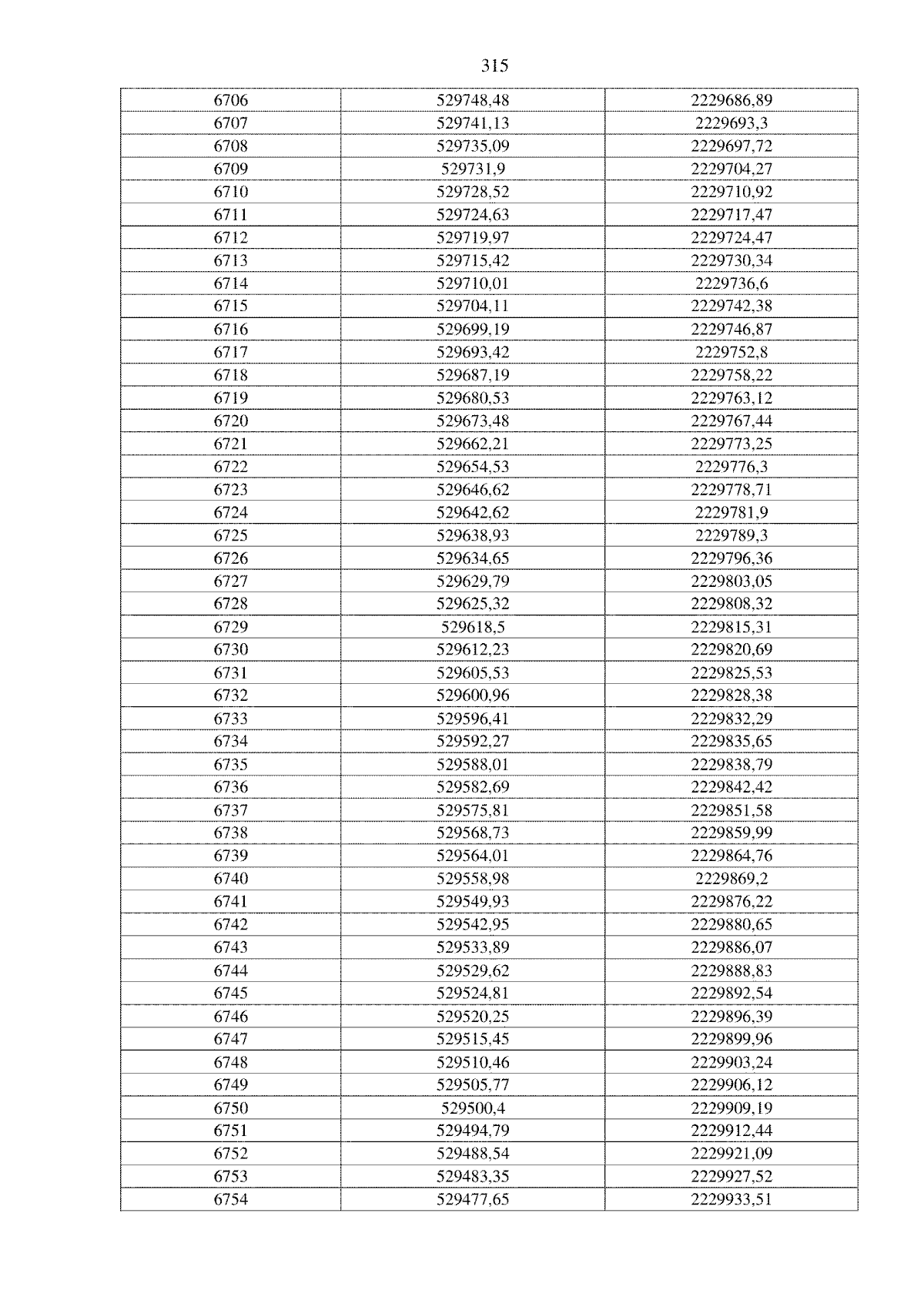 315

| 6706 | 529748,48 | 2229686,89 |
|---|---|---|
| 6707 | 529741,13 | 2229693,3 |
| 6708 | 529735,09 | 2229697,72 |
| 6709 | 529731,9 | 2229704,27 |
| 6710 | 529728,52 | 2229710,92 |
| 6711 | 529724,63 | 2229717,47 |
| 6712 | 529719,97 | 2229724,47 |
| 6713 | 529715,42 | 2229730,34 |
| 6714 | 529710,01 | 2229736,6 |
| 6715 | 529704,11 | 2229742,38 |
| 6716 | 529699,19 | 2229746,87 |
| 6717 | 529693,42 | 2229752,8 |
| 6718 | 529687,19 | 2229758,22 |
| 6719 | 529680,53 | 2229763,12 |
| 6720 | 529673,48 | 2229767,44 |
| 6721 | 529662,21 | 2229773,25 |
| 6722 | 529654,53 | 2229776,3 |
| 6723 | 529646,62 | 2229778,71 |
| 6724 | 529642,62 | 2229781,9 |
| 6725 | 529638,93 | 2229789,3 |
| 6726 | 529634,65 | 2229796,36 |
| 6727 | 529629,79 | 2229803,05 |
| 6728 | 529625,32 | 2229808,32 |
| 6729 | 529618,5 | 2229815,31 |
| 6730 | 529612,23 | 2229820,69 |
| 6731 | 529605,53 | 2229825,53 |
| 6732 | 529600,96 | 2229828,38 |
| 6733 | 529596,41 | 2229832,29 |
| 6734 | 529592,27 | 2229835,65 |
| 6735 | 529588,01 | 2229838,79 |
| 6736 | 529582,69 | 2229842,42 |
| 6737 | 529575,81 | 2229851,58 |
| 6738 | 529568,73 | 2229859,99 |
| 6739 | 529564,01 | 2229864,76 |
| 6740 | 529558,98 | 2229869,2 |
| 6741 | 529549,93 | 2229876,22 |
| 6742 | 529542,95 | 2229880,65 |
| 6743 | 529533,89 | 2229886,07 |
| 6744 | 529529,62 | 2229888,83 |
| 6745 | 529524,81 | 2229892,54 |
| 6746 | 529520,25 | 2229896,39 |
| 6747 | 529515,45 | 2229899,96 |
| 6748 | 529510,46 | 2229903,24 |
| 6749 | 529505,77 | 2229906,12 |
| 6750 | 529500,4 | 2229909,19 |
| 6751 | 529494,79 | 2229912,44 |
| 6752 | 529488,54 | 2229921,09 |
| 6753 | 529483,35 | 2229927,52 |
| 6754 | 529477,65 | 2229933,51 |